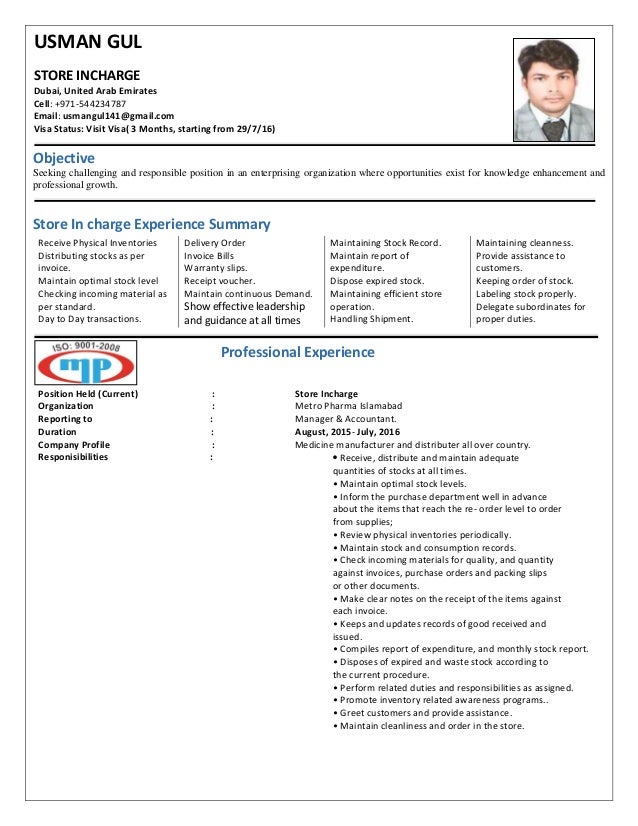 USMAN GUL

STORE INCHARGE
Dubai, United Arab Emirates
Cell: +971-544234787
Email: usmangul141@gmail.com
Visa Status: Visit Visa( 3 Months, starting from 29/7/16)

Objective

Seeking challenging and responsible position in an enterprising organization where opportunities exist for knowledge enhancement and professional growth.

Store In charge Experience Summary

Receive Physical Inventories
Distributing stocks as per invoice.
Maintain optimal stock level
Checking incoming material as per standard.
Day to Day transactions.

Delivery Order
Invoice Bills
Warranty slips.
Receipt voucher.
Maintain continuous Demand.
Show effective leadership and guidance at all times

Maintaining Stock Record.
Maintain report of expenditure.
Dispose expired stock.
Maintaining efficient store operation.
Handling Shipment.

Maintaining cleanness.
Provide assistance to customers.
Keeping order of stock.
Labeling stock properly.
Delegate subordinates for proper duties.

ISO: 9001-2008

MP

Professional Experience

Position Held (Current) : Store Incharge
Organization : Metro Pharma Islamabad
Reporting to : Manager & Accountant.
Duration : August, 2015- July, 2016
Company Profile : Medicine manufacturer and distributer all over country.
Responisibilities :
• Receive, distribute and maintain adequate quantities of stocks at all times.
• Maintain optimal stock levels.
• Inform the purchase department well in advance about the items that reach the re- order level to order from supplies;
• Review physical inventories periodically.
• Maintain stock and consumption records.
• Check incoming materials for quality, and quantity against invoices, purchase orders and packing slips or other documents.
• Make clear notes on the receipt of the items against each invoice.
• Keeps and updates records of good received and issued.
• Compiles report of expenditure, and monthly stock report.
• Disposes of expired and waste stock according to the current procedure.
• Perform related duties and responsibilities as assigned.
• Promote inventory related awareness programs..
• Greet customers and provide assistance.
• Maintain cleanliness and order in the store.